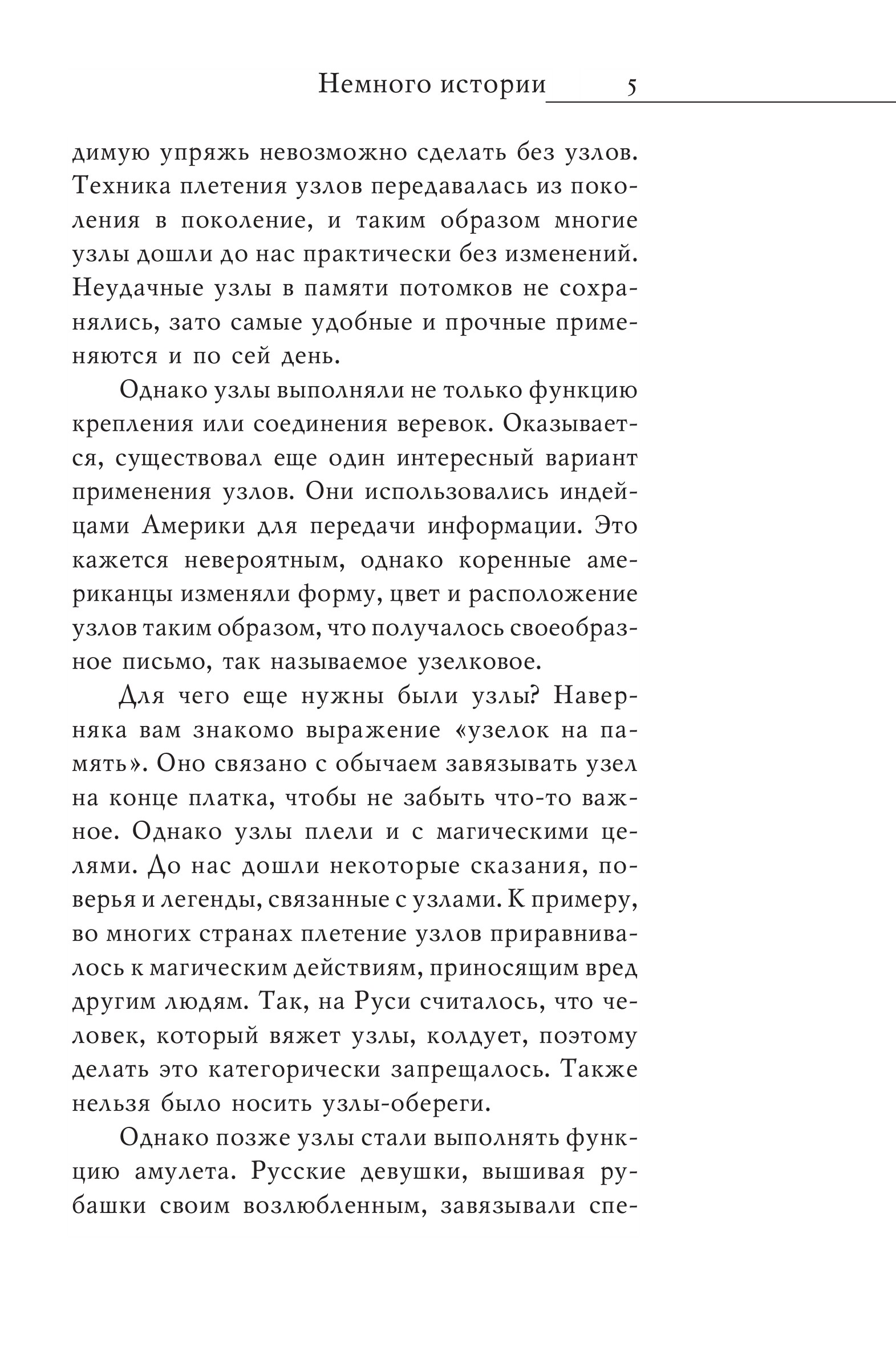 Немного истории 5

димую упряжь невозможно сделать без узлов. Техника плетения узлов передавалась из поколения в поколение, и таким образом многие узлы дошли до нас практически без изменений. Неудачные узлы в памяти потомков не сохранялись, зато самые удобные и прочные применяются и по сей день.

Однако узлы выполняли не только функцию крепления или соединения веревок. Оказывается, существовал еще один интересный вариант применения узлов. Они использовались индейцами Америки для передачи информации. Это кажется невероятным, однако коренные американцы изменяли форму, цвет и расположение узлов таким образом, что получалось своеобразное письмо, так называемое узелковое.

Для чего еще нужны были узлы? Наверняка вам знакомо выражение «узелок на память». Оно связано с обычаем завязывать узел на конце платка, чтобы не забыть что-то важное. Однако узлы плели и с магическими целями. До нас дошли некоторые сказания, поверья и легенды, связанные с узлами. К примеру, во многих странах плетение узлов приравнивалось к магическим действиям, приносящим вред другим людям. Так, на Руси считалось, что человек, который вяжет узлы, колдует, поэтому делать это категорически запрещалось. Также нельзя было носить узлы-обереги.

Однако позже узлы стали выполнять функцию амулета. Русские девушки, вышивая рубашки своим возлюбленным, завязывали спе-